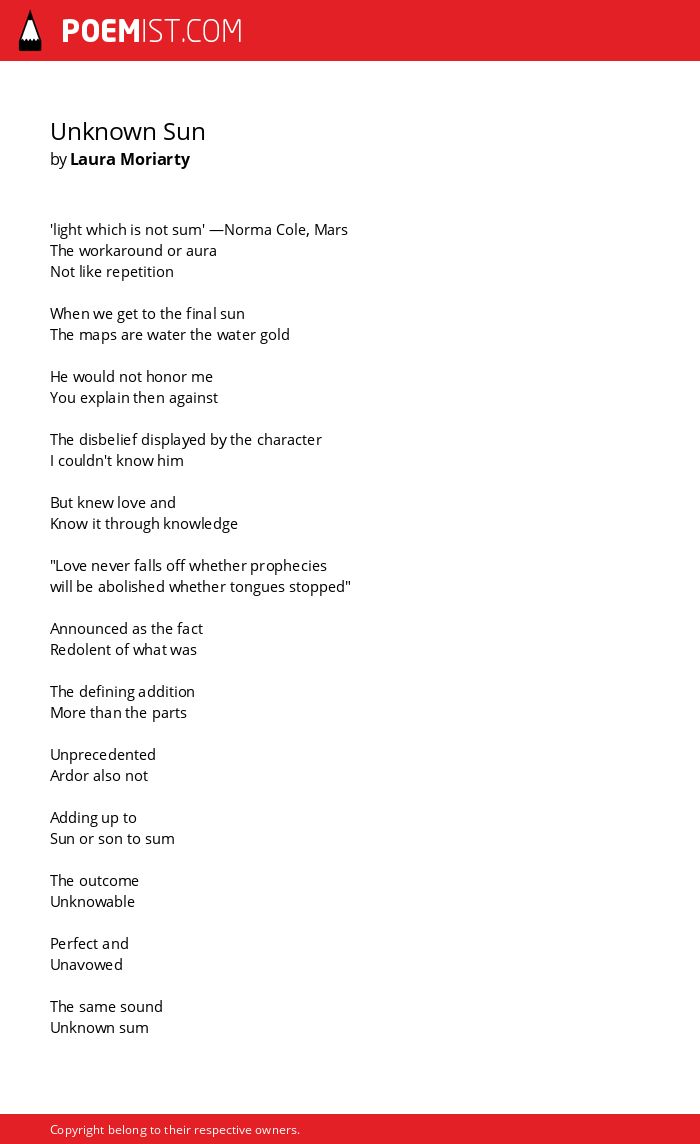 POEMIST.COM

Unknown Sun
by Laura Moriarty

'light which is not sum' —Norma Cole, Mars
The workaround or aura
Not like repetition

When we get to the final sun
The maps are water the water gold

He would not honor me
You explain then against

The disbelief displayed by the character
I couldn't know him

But knew love and
Know it through knowledge

"Love never falls off whether prophecies
will be abolished whether tongues stopped"

Announced as the fact
Redolent of what was

The defining addition
More than the parts

Unprecedented
Ardor also not

Adding up to
Sun or son to sum

The outcome
Unknowable

Perfect and
Unavowed

The same sound
Unknown sum

Copyright belong to their respective owners.